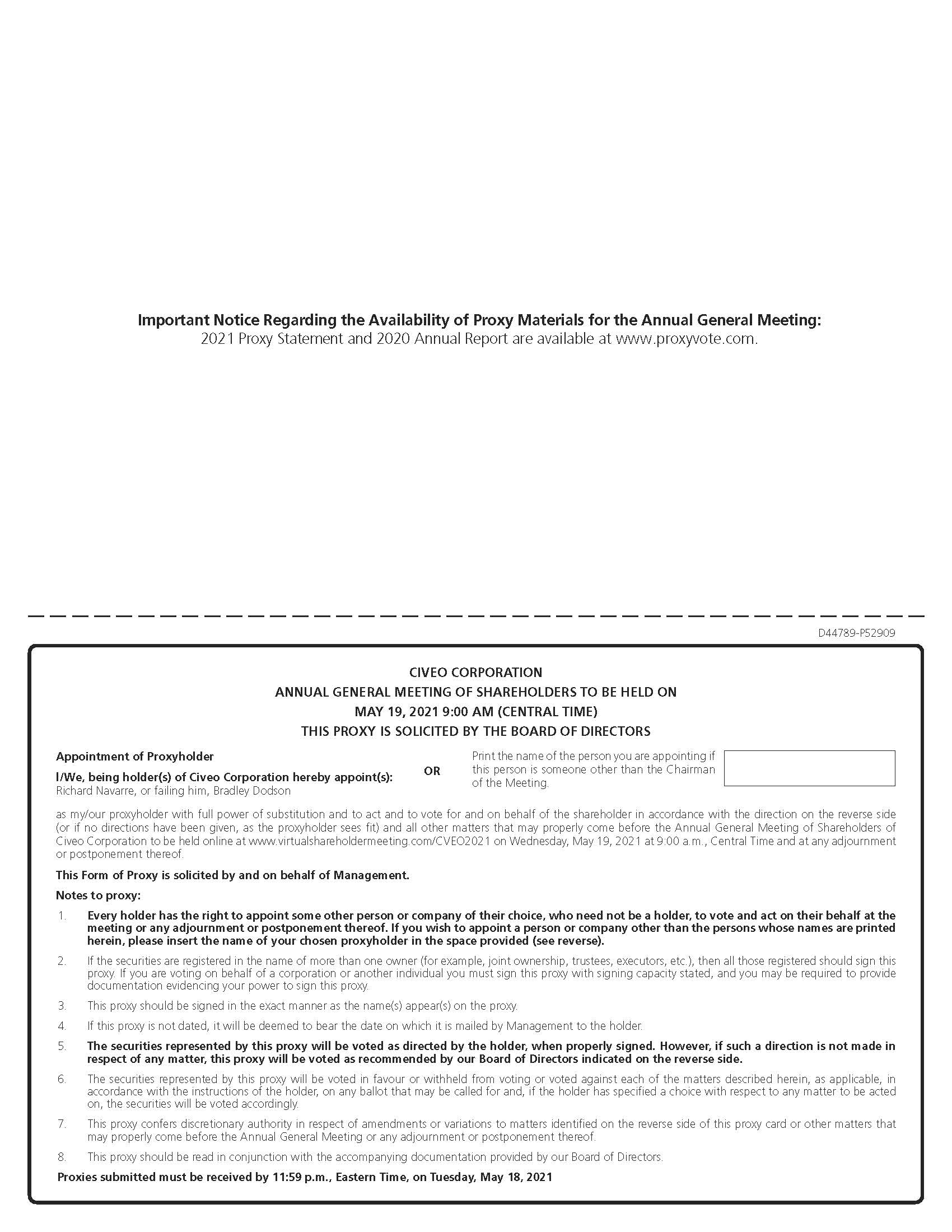 Important Notice Regarding the Availability of Proxy Materials for the Annual General Meeting:
2021 Proxy Statement and 2020 Annual Report are available at www.proxyvote.com.

D44789-P52909

CIVEO CORPORATION
ANNUAL GENERAL MEETING OF SHAREHOLDERS TO BE HELD ON
MAY 19, 2021 9:00 AM (CENTRAL TIME)
THIS PROXY IS SOLICITED BY THE BOARD OF DIRECTORS

Appointment of Proxyholder

I/We, being holder(s) of Civeo Corporation hereby appoint(s):
Richard Navarre, or failing him, Bradley Dodson

OR

Print the name of the person you are appointing if this person is someone other than the Chairman of the Meeting.

as my/our proxyholder with full power of substitution and to act and to vote for and on behalf of the shareholder in accordance with the direction on the reverse side (or if no directions have been given, as the proxyholder sees fit) and all other matters that may properly come before the Annual General Meeting of Shareholders of Civeo Corporation to be held online at www.virtualshareholdermeeting.com/CVEO2021 on Wednesday, May 19, 2021 at 9:00 a.m., Central Time and at any adjournment or postponement thereof.

This Form of Proxy is solicited by and on behalf of Management.

Notes to proxy:

1. Every holder has the right to appoint some other person or company of their choice, who need not be a holder, to vote and act on their behalf at the meeting or any adjournment or postponement thereof. If you wish to appoint a person or company other than the persons whose names are printed herein, please insert the name of your chosen proxyholder in the space provided (see reverse).

2. If the securities are registered in the name of more than one owner (for example, joint ownership, trustees, executors, etc.), then all those registered should sign this proxy. If you are voting on behalf of a corporation or another individual you must sign this proxy with signing capacity stated, and you may be required to provide documentation evidencing your power to sign this proxy.

3. This proxy should be signed in the exact manner as the name(s) appear(s) on the proxy.

4. If this proxy is not dated, it will be deemed to bear the date on which it is mailed by Management to the holder.

5. The securities represented by this proxy will be voted as directed by the holder, when properly signed. However, if such a direction is not made in respect of any matter, this proxy will be voted as recommended by our Board of Directors indicated on the reverse side.

6. The securities represented by this proxy will be voted in favour or withheld from voting or voted against each of the matters described herein, as applicable, in accordance with the instructions of the holder, on any ballot that may be called for and, if the holder has specified a choice with respect to any matter to be acted on, the securities will be voted accordingly.

7. This proxy confers discretionary authority in respect of amendments or variations to matters identified on the reverse side of this proxy card or other matters that may properly come before the Annual General Meeting or any adjournment or postponement thereof.

8. This proxy should be read in conjunction with the accompanying documentation provided by our Board of Directors.

Proxies submitted must be received by 11:59 p.m., Eastern Time, on Tuesday, May 18, 2021